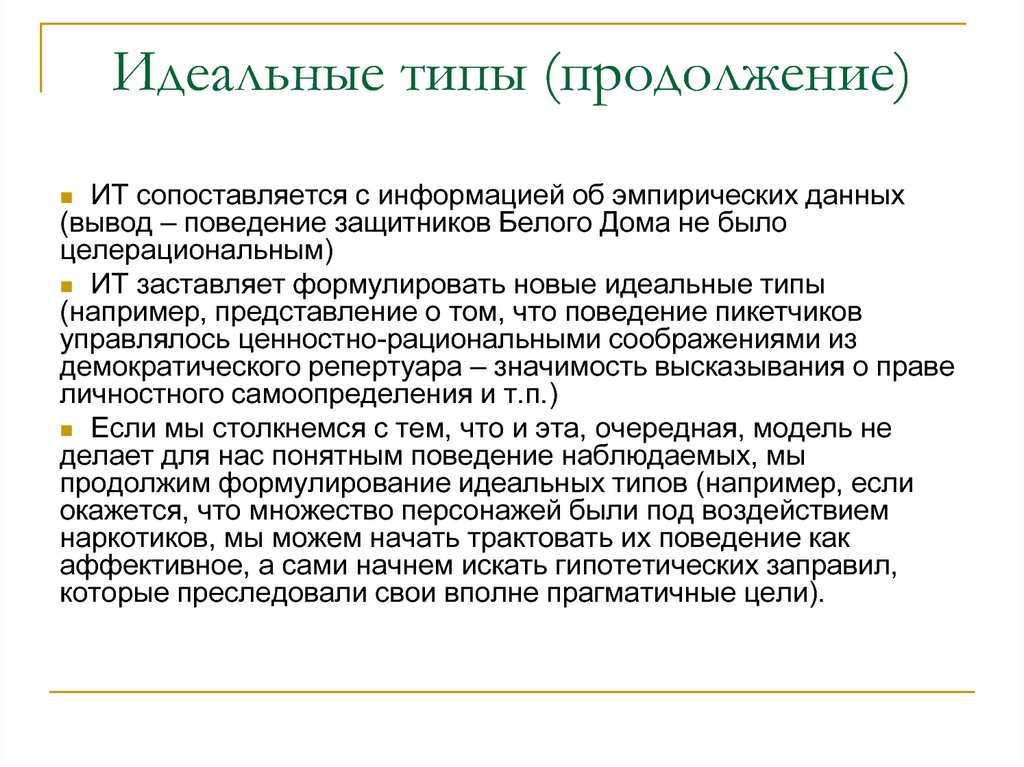 Идеальные типы (продолжение)

ИТ сопоставляется с информацией об эмпирических данных (вывод – поведение защитников Белого Дома не было целерациональным)

ИТ заставляет формулировать новые идеальные типы (например, представление о том, что поведение пикетчиков управлялось ценностно-рациональными соображениями из демократического репертуара – значимость высказывания о праве личностного самоопределения и т.п.)

Если мы столкнемся с тем, что и эта, очередная, модель не делает для нас понятным поведение наблюдаемых, мы продолжим формулирование идеальных типов (например, если окажется, что множество персонажей были под воздействием наркотиков, мы можем начать трактовать их поведение как аффективное, а сами начнем искать гипотетических заправил, которые преследовали свои вполне прагматичные цели).